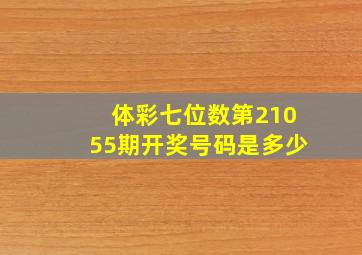 体彩七位数第21055期开奖号码是多少